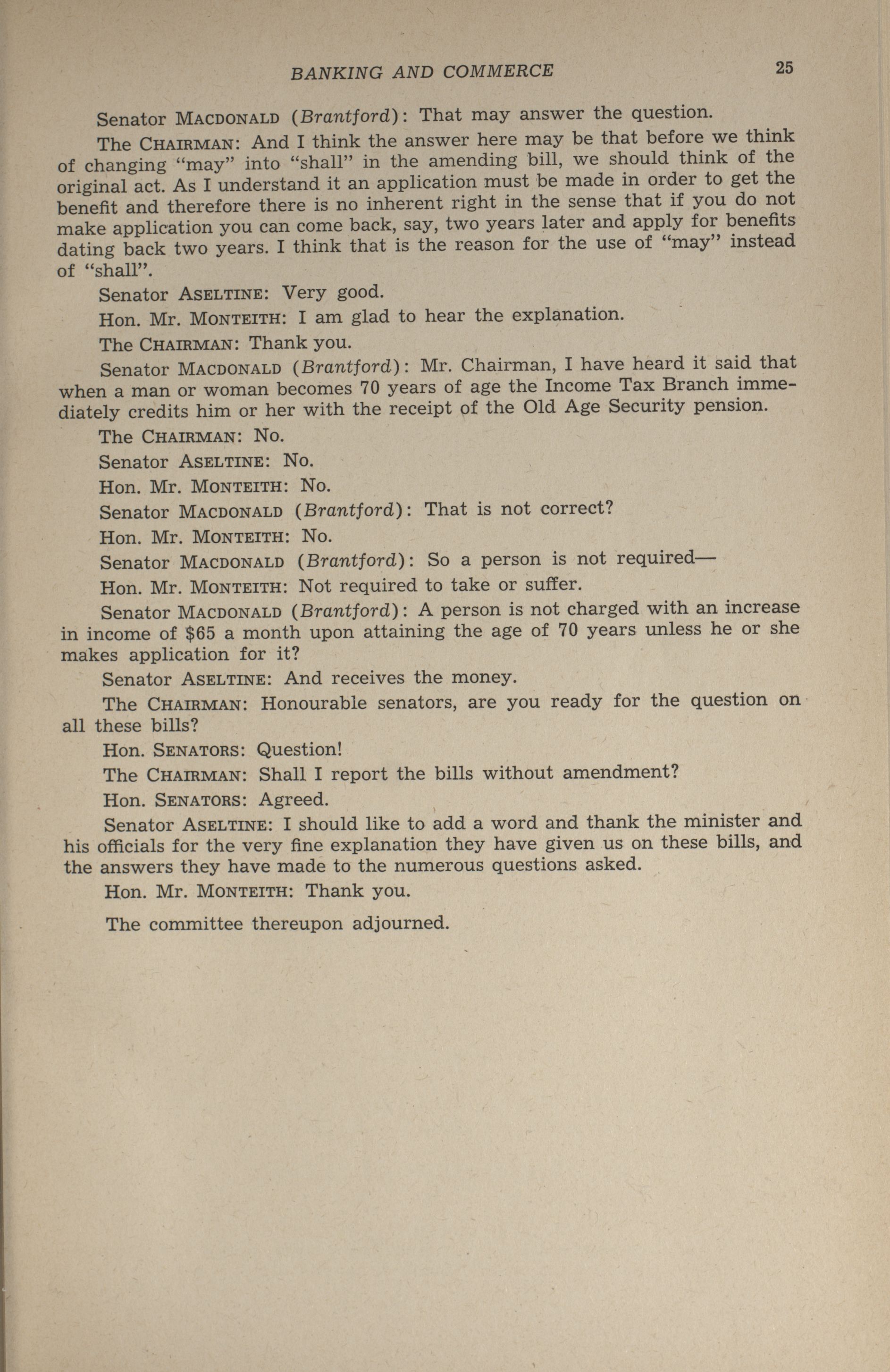 BANKING AND COMMERCE 25

Senator MACDONALD (Brantford): That may answer the question.

The CHAIRMAN: And I think the answer here may be that before we think of changing "may" into "shall" in the amending bill, we should think of the original act. As I understand it an application must be made in order to get the benefit and therefore there is no inherent right in the sense that if you do not make application you can come back, say, two years later and apply for benefits dating back two years. I think that is the reason for the use of "may" instead of "shall".

Senator ASELTINE: Very good.

Hon. Mr. MONTEITH: I am glad to hear the explanation.

The CHAIRMAN: Thank you.

Senator MACDONALD (Brantford): Mr. Chairman, I have heard it said that when a man or woman becomes 70 years of age the Income Tax Branch immediately credits him or her with the receipt of the Old Age Security pension.

The CHAIRMAN: No.

Senator ASELTINE: No.

Hon. Mr. MONTEITH: No.

Senator MACDONALD (Brantford): That is not correct?

Hon. Mr. MONTEITH: No.

Senator MACDONALD (Brantford): So a person is not required—

Hon. Mr. MONTEITH: Not required to take or suffer.

Senator MACDONALD (Brantford): A person is not charged with an increase in income of $65 a month upon attaining the age of 70 years unless he or she makes application for it?

Senator ASELTINE: And receives the money.

The CHAIRMAN: Honourable senators, are you ready for the question on all these bills?

Hon. SENATORS: Question!

The CHAIRMAN: Shall I report the bills without amendment?

Hon. SENATORS: Agreed.

Senator ASELTINE: I should like to add a word and thank the minister and his officials for the very fine explanation they have given us on these bills, and the answers they have made to the numerous questions asked.

Hon. Mr. MONTEITH: Thank you.

The committee thereupon adjourned.